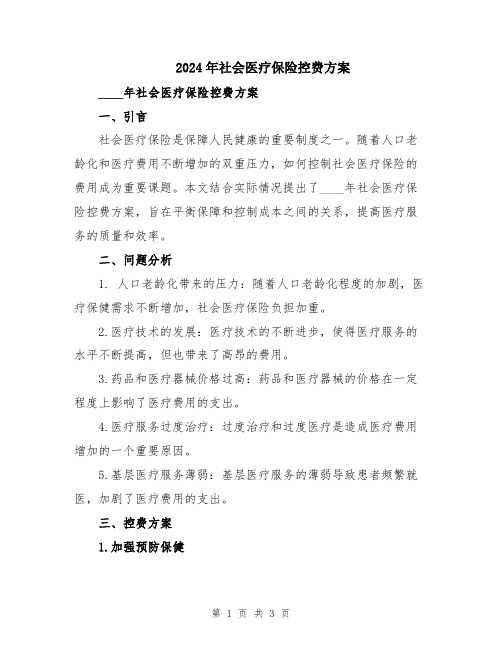 2024年社会医疗保险控费方案

____年社会医疗保险控费方案

一、引言

社会医疗保险是保障人民健康的重要制度之一。随着人口老龄化和医疗费用不断增加的双重压力，如何控制社会医疗保险的费用成为重要课题。本文结合实际情况提出了____年社会医疗保险控费方案，旨在平衡保障和控制成本之间的关系，提高医疗服务的质量和效率。

二、问题分析

1. 人口老龄化带来的压力：随着人口老龄化程度的加剧，医疗保健需求不断增加，社会医疗保险负担加重。

2.医疗技术的发展：医疗技术的不断进步，使得医疗服务的水平不断提高，但也带来了高昂的费用。

3.药品和医疗器械价格过高：药品和医疗器械的价格在一定程度上影响了医疗费用的支出。

4.医疗服务过度治疗：过度治疗和过度医疗是造成医疗费用增加的一个重要原因。

5.基层医疗服务薄弱：基层医疗服务的薄弱导致患者频繁就医，加剧了医疗费用的支出。

三、控费方案

1.加强预防保健

第 1 页 共 3 页